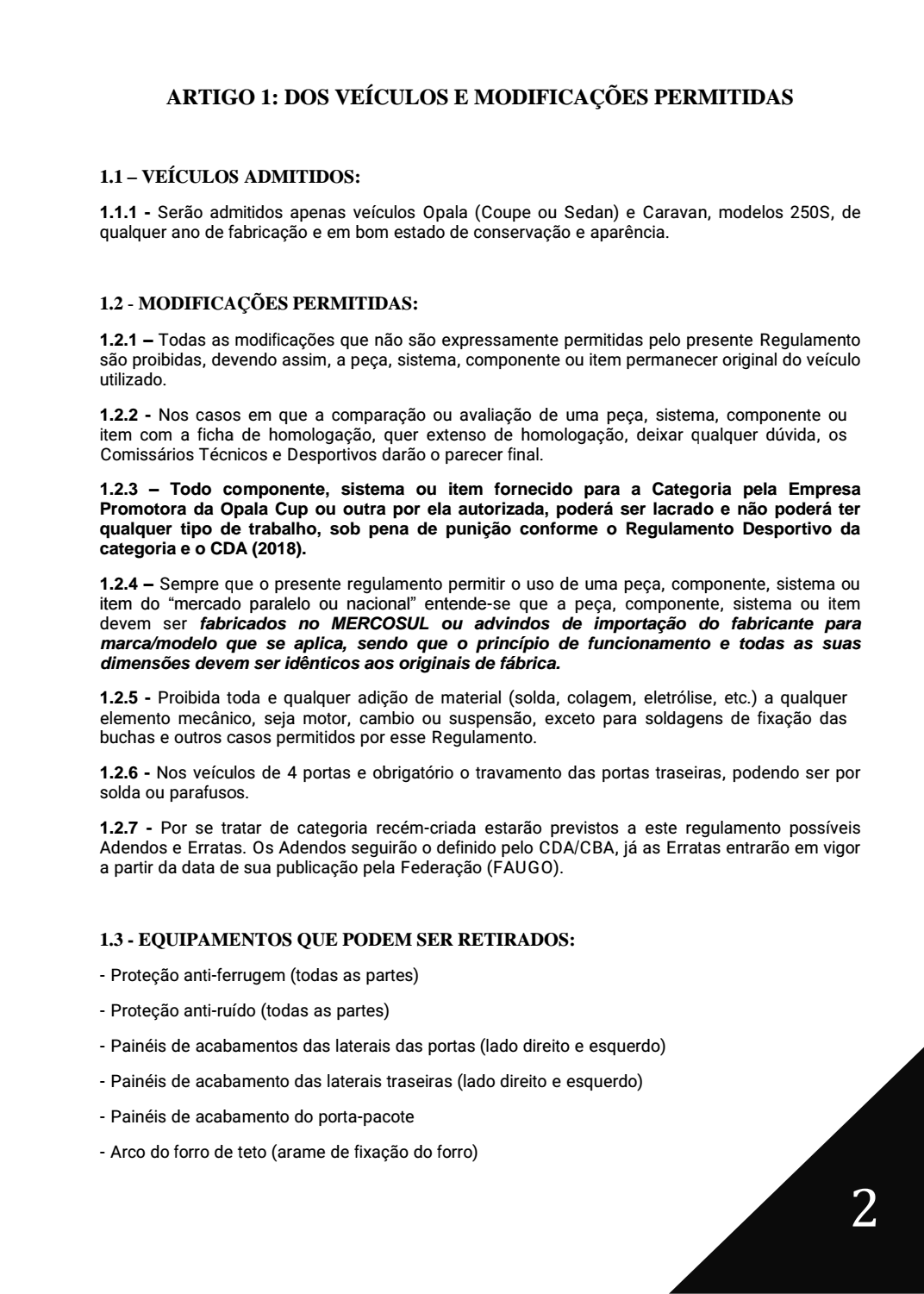 ARTIGO 1: DOS VEÍCULOS E MODIFICAÇÕES PERMITIDAS

1.1 – VEÍCULOS ADMITIDOS:

1.1.1 - Serão admitidos apenas veículos Opala (Coupe ou Sedan) e Caravan, modelos 250S, de qualquer ano de fabricação e em bom estado de conservação e aparência.

1.2 - MODIFICAÇÕES PERMITIDAS:

1.2.1 – Todas as modificações que não são expressamente permitidas pelo presente Regulamento são proibidas, devendo assim, a peça, sistema, componente ou item permanecer original do veículo utilizado.

1.2.2 - Nos casos em que a comparação ou avaliação de uma peça, sistema, componente ou item com a ficha de homologação, quer extenso de homologação, deixar qualquer dúvida, os Comissários Técnicos e Desportivos darão o parecer final.

1.2.3 – Todo componente, sistema ou item fornecido para a Categoria pela Empresa Promotora da Opala Cup ou outra por ela autorizada, poderá ser lacrado e não poderá ter qualquer tipo de trabalho, sob pena de punição conforme o Regulamento Desportivo da categoria e o CDA (2018).

1.2.4 – Sempre que o presente regulamento permitir o uso de uma peça, componente, sistema ou item do "mercado paralelo ou nacional" entende-se que a peça, componente, sistema ou item devem ser fabricados no MERCOSUL ou advindos de importação do fabricante para marca/modelo que se aplica, sendo que o princípio de funcionamento e todas as suas dimensões devem ser idênticos aos originais de fábrica.

1.2.5 - Proibida toda e qualquer adição de material (solda, colagem, eletrólise, etc.) a qualquer elemento mecânico, seja motor, cambio ou suspensão, exceto para soldagens de fixação das buchas e outros casos permitidos por esse Regulamento.

1.2.6 - Nos veículos de 4 portas e obrigatório o travamento das portas traseiras, podendo ser por solda ou parafusos.

1.2.7 - Por se tratar de categoria recém-criada estarão previstos a este regulamento possíveis Adendos e Erratas. Os Adendos seguirão o definido pelo CDA/CBA, já as Erratas entrarão em vigor a partir da data de sua publicação pela Federação (FAUGO).

1.3 - EQUIPAMENTOS QUE PODEM SER RETIRADOS:

- Proteção anti-ferrugem (todas as partes)

- Proteção anti-ruído (todas as partes)

- Painéis de acabamentos das laterais das portas (lado direito e esquerdo)

- Painéis de acabamento das laterais traseiras (lado direito e esquerdo)

- Painéis de acabamento do porta-pacote

- Arco do forro de teto (arame de fixação do forro)

2